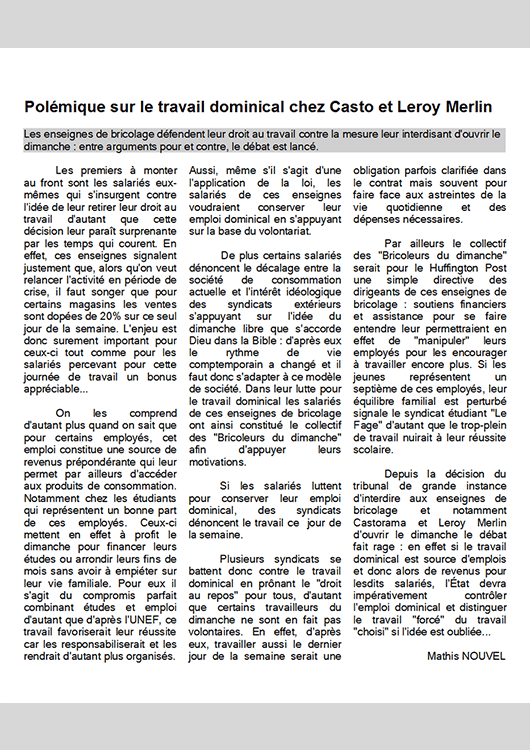 Polémique sur le travail dominical chez Casto et Leroy Merlin

Les enseignes de bricolage défendent leur droit au travail contre la mesure leur interdisant d'ouvrir le dimanche : entre arguments pour et contre, le débat est lancé.

Les premiers à monter au front sont les salariés eux-mêmes qui s'insurgent contre l'idée de leur retirer leur droit au travail d'autant que cette décision leur paraît surprenante par les temps qui courent. En effet, ces enseignes signalent justement que, alors qu'on veut relancer l'activité en période de crise, il faut songer que pour certains magasins les ventes sont dopées de 20% sur ce seul jour de la semaine. L'enjeu est donc surement important pour ceux-ci tout comme pour les salariés percevant pour cette journée de travail un bonus appréciable...

On les comprend d'autant plus quand on sait que pour certains employés, cet emploi constitue une source de revenus prépondérante qui leur permet par ailleurs d'accéder aux produits de consommation. Notamment chez les étudiants qui représentent un bonne part de ces employés. Ceux-ci mettent en effet à profit le dimanche pour financer leurs études ou arrondir leurs fins de mois sans avoir à empiéter sur leur vie familiale. Pour eux il s'agit du compromis parfait combinant études et emploi d'autant que d'après l'UNEF, ce travail favoriserait leur réussite car les responsabiliserait et les rendrait d'autant plus organisés. Aussi, même s'il s'agit d'une l'application de la loi, les salariés de ces enseignes voudraient conserver leur emploi dominical en s'appuyant sur la base du volontariat.

De plus certains salariés dénoncent le décalage entre la société de consommation actuelle et l'intérêt idéologique des syndicats extérieurs s'appuyant sur l'idée du dimanche libre que s'accorde Dieu dans la Bible : d'après eux le rythme de vie comptemporain a changé et il faut donc s'adapter à ce modèle de société. Dans leur lutte pour le travail dominical les salariés de ces enseignes de bricolage ont ainsi constitué le collectif des "Bricoleurs du dimanche" afin d'appuyer leurs motivations.

Si les salariés luttent pour conserver leur emploi dominical, des syndicats dénoncent le travail ce jour de la semaine.

Plusieurs syndicats se battent donc contre le travail dominical en prônant le "droit au repos" pour tous, d'autant que certains travailleurs du dimanche ne sont en fait pas volontaires. En effet, d'après eux, travailler aussi le dernier jour de la semaine serait une obligation parfois clarifiée dans le contrat mais souvent pour faire face aux astreintes de la vie quotidienne et des dépenses nécessaires.

Par ailleurs le collectif des "Bricoleurs du dimanche" serait pour le Huffington Post une simple directive des dirigeants de ces enseignes de bricolage : soutiens financiers et assistance pour se faire entendre leur permettraient en effet de "manipuler" leurs employés pour les encourager à travailler encore plus. Si les jeunes représentent un septième de ces employés, leur équilibre familial est perturbé signale le syndicat étudiant "Le Fage" d'autant que le trop-plein de travail nuirait à leur réussite scolaire.

Depuis la décision du tribunal de grande instance d'interdire aux enseignes de bricolage et notamment Castorama et Leroy Merlin d'ouvrir le dimanche le débat fait rage : en effet si le travail dominical est source d'emplois et donc alors de revenus pour lesdits salariés, l'État devra impérativement contrôler l'emploi dominical et distinguer le travail "forcé" du travail "choisi" si l'idée est oubliée...

Mathis NOUVEL